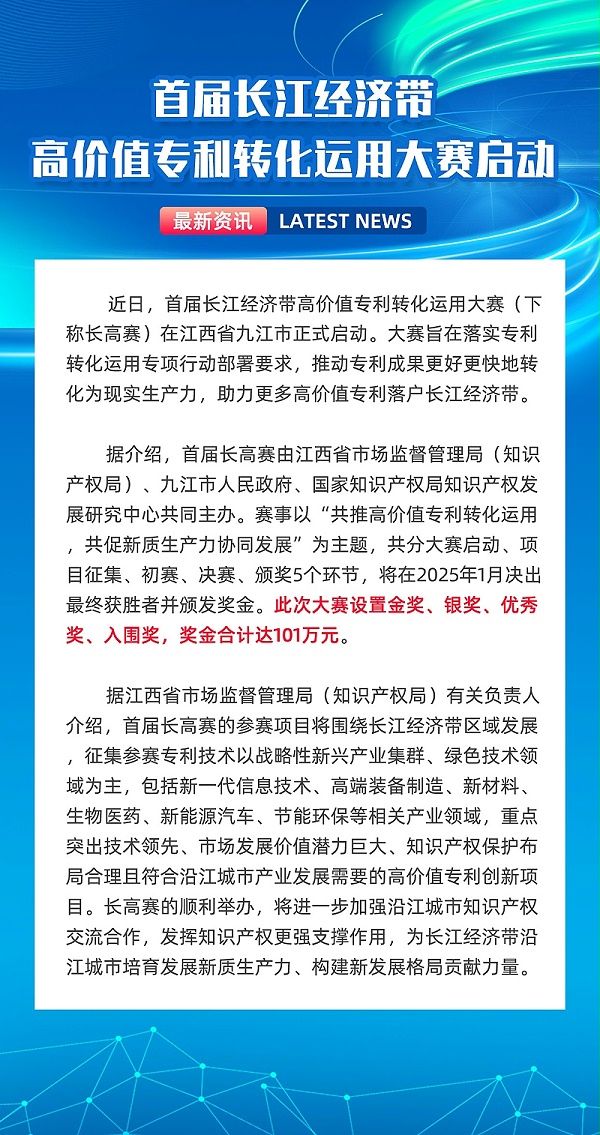 首届长江经济带
高价值专利转化运用大赛启动

最新资讯 LATEST NEWS

近日，首届长江经济带高价值专利转化运用大赛（下称长高赛）在江西省九江市正式启动。大赛旨在落实专利转化运用专项行动部署要求，推动专利成果更好更快地转化为现实生产力，助力更多高价值专利落户长江经济带。

据介绍，首届长高赛由江西省市场监督管理局（知识产权局）、九江市人民政府、国家知识产权局知识产权发展研究中心共同主办。赛事以“共推高价值专利转化运用，共促新质生产力协同发展”为主题，共分大赛启动、项目征集、初赛、决赛、颁奖5个环节，将在2025年1月决出最终获胜者并颁发奖金。此次大赛设置金奖、银奖、优秀奖、入围奖，奖金合计达101万元。

据江西省市场监督管理局（知识产权局）有关负责人介绍，首届长高赛的参赛项目将围绕长江经济带区域发展，征集参赛专利技术以战略性新兴产业集群、绿色技术领域为主，包括新一代信息技术、高端装备制造、新材料、生物医药、新能源汽车、节能环保等相关产业领域，重点突出技术领先、市场发展价值潜力巨大、知识产权保护布局合理且符合沿江城市产业发展需要的高价值专利创新项目。长高赛的顺利举办，将进一步加强沿江城市知识产权交流合作，发挥知识产权更强支撑作用，为长江经济带沿江城市培育发展新质生产力、构建新发展格局贡献力量。